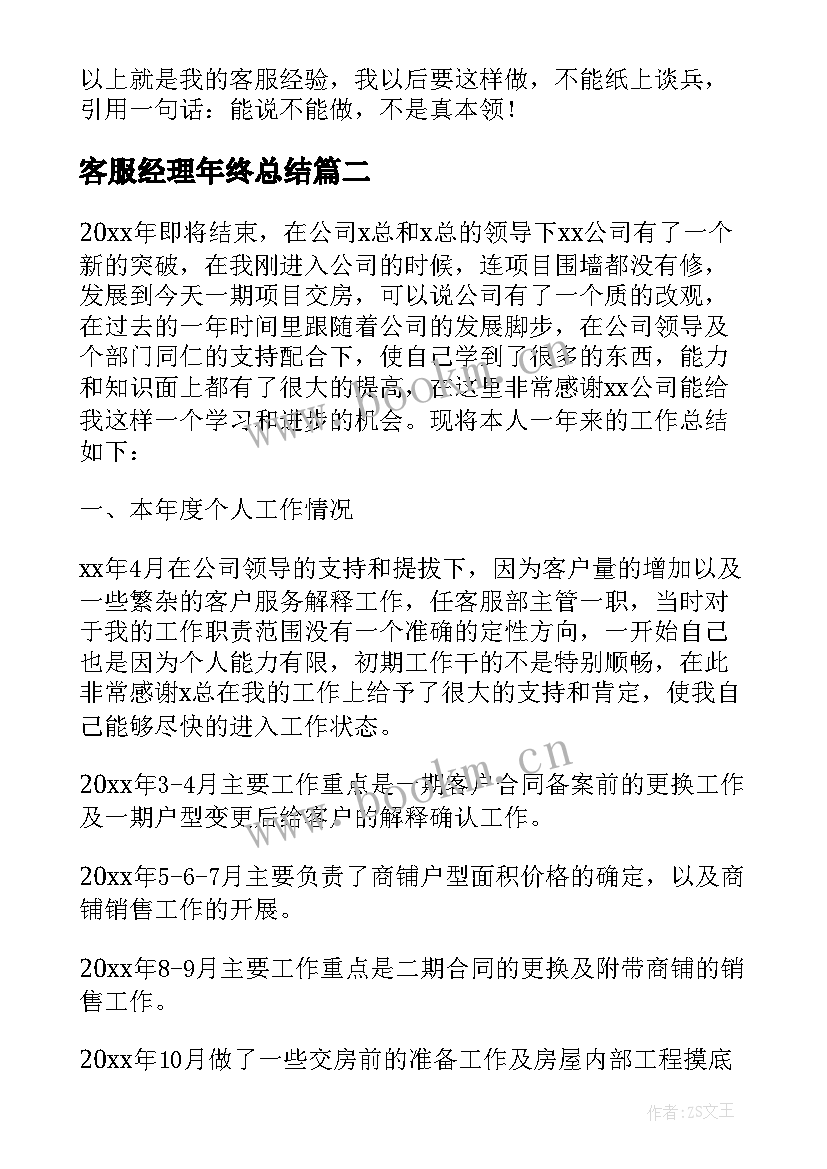 以上就是我的客服经验，我以后要这样做，不能纸上谈兵，引用一句话：能说不能做，不是真本领！

客服经理年终总结篇二

20xx年即将结束，在公司x总和x总的领导下xx公司有了一个新的突破，在我刚进入公司的时候，连项目围墙都没有修，发展到今天一期项目交房，可以说公司有了一个质的改观，在过去的一年时间里跟随着公司的发展脚步，在公司领导及个部门同仁的支持配合下，使自己学到了很多的东西，能力和知识面上都有了很大的提高，在这里非常感谢xx公司能给我这样一个学习和进步的机会。现将本人一年来的工作总结如下：

一、本年度个人工作情况

xx年4月在公司领导的支持和提拔下，因为客户量的增加以及一些繁杂的客户服务解释工作，任客服部主管一职，当时对于我的工作职责范围没有一个准确的定性方向，一开始自己也是因为个人能力有限，初期工作干的不是特别顺畅，在此非常感谢x总在我的工作上给予了很大的支持和肯定，使我自己能够尽快的进入工作状态。

20xx年3-4月主要工作重点是一期客户合同备案前的更换工作及一期户型变更后给客户的解释确认工作。

20xx年5-6-7月主要负责了商铺户型面积价格的确定，以及商铺销售工作的开展。

20xx年8-9月主要工作重点是二期合同的更换及附带商铺的销售工作。

20xx年10月做了一些交房前的准备工作及房屋内部工程摸底

www.bookm.cn

作者：ZS文王